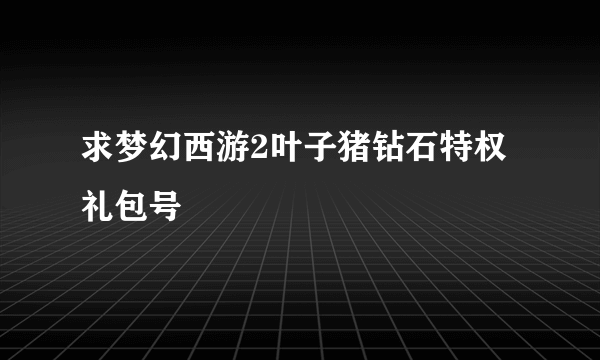 求梦幻西游2叶子猪钻石特权礼包号